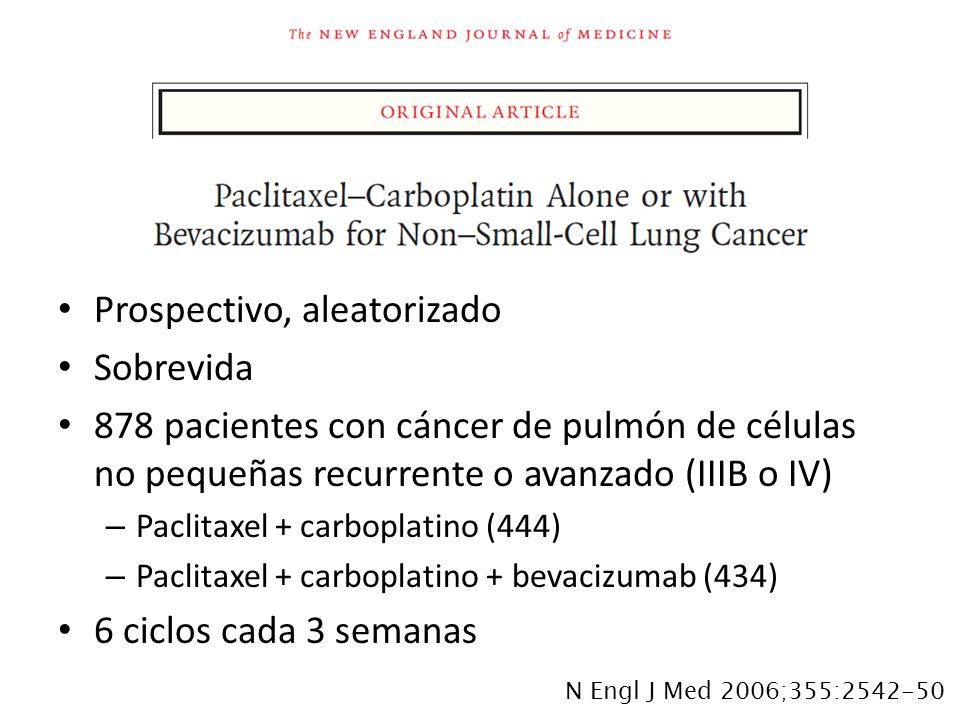 The NEW ENGLAND JOURNAL of MEDICINE

ORIGINAL ARTICLE

Paclitaxel–Carboplatin Alone or with Bevacizumab for Non–Small-Cell Lung Cancer

• Prospectivo, aleatorizado
• Sobrevida
• 878 pacientes con cáncer de pulmón de células no pequeñas recurrente o avanzado (IIIB o IV)
– Paclitaxel + carboplatino (444)
– Paclitaxel + carboplatino + bevacizumab (434)
• 6 ciclos cada 3 semanas

N Engl J Med 2006;355:2542-50